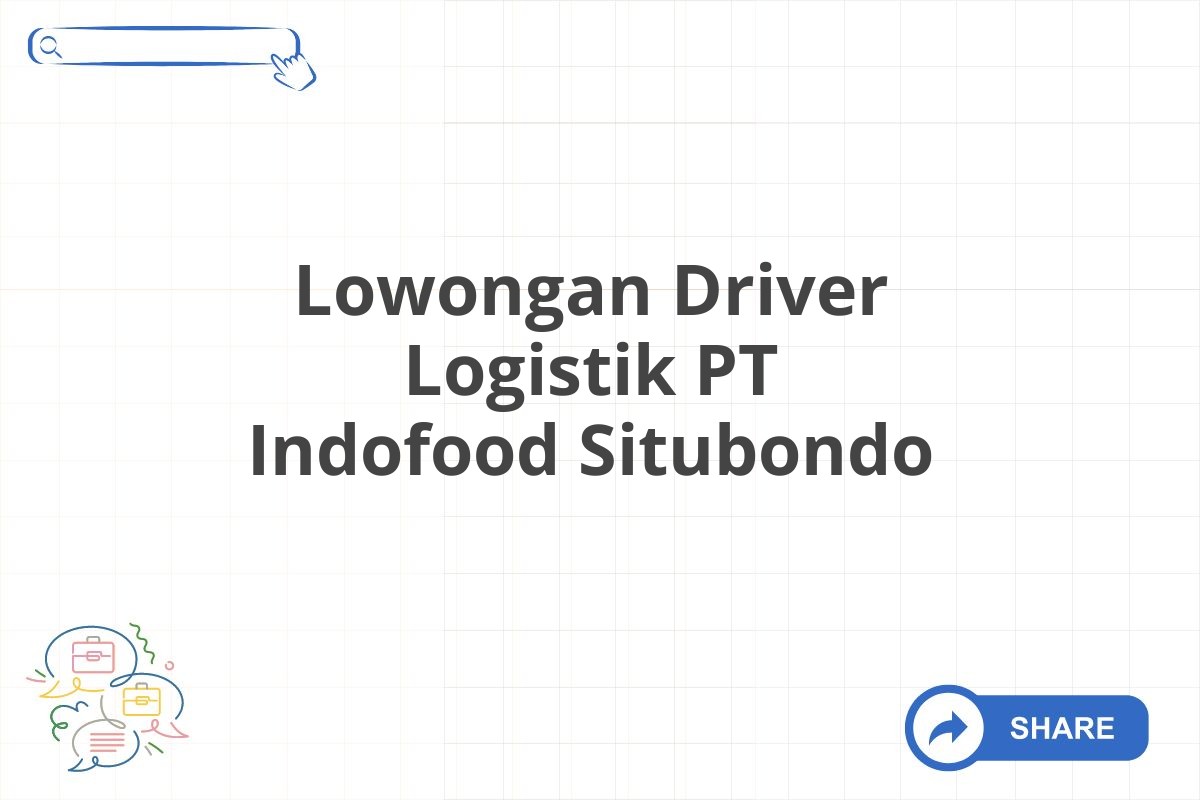 Lowongan Driver Logistik PT Indofood Situbondo

SHARE